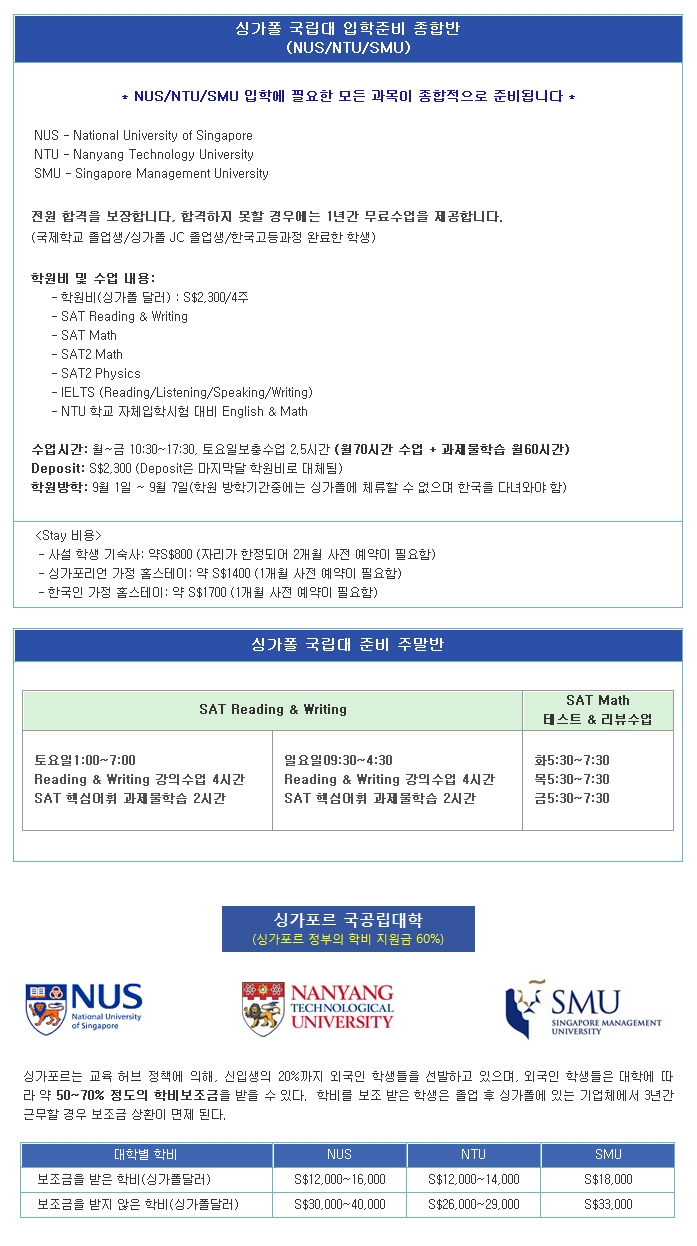 싱가폴 국립대 입학준비 종합반
(NUS/NTU/SMU)

* NUS/NTU/SMU 입학에 필요한 모든 과목이 종합적으로 준비됩니다 *

NUS - National University of Singapore
NTU - Nanyang Technology University
SMU - Singapore Management University

전원 합격을 보장합니다. 합격하지 못할 경우에는 1년간 무료수업을 제공합니다.
(국제학교 졸업생/싱가폴 JC 졸업생/한국고등과정 완료한 학생)

학원비 및 수업 내용:
- 학원비(싱가폴 달러) : S$2,300/4주
- SAT Reading & Writing
- SAT Math
- SAT2 Math
- SAT2 Physics
- IELTS (Reading/Listening/Speaking/Writing)
- NTU 학교 자체입학시험 대비 English & Math

수업시간: 월~금 10:30~17:30, 토요일보충수업 2.5시간 (월70시간 수업 + 과제물학습 월60시간)
Deposit: S$2,300 (Deposit은 마지막달 학원비로 대체됨)
학원방학: 9월 1일 ~ 9월 7일(학원 방학기간중에는 싱가폴에 체류할 수 없으며 한국을 다녀와야 함)

<Stay 비용>
- 사설 학생 기숙사: 약S$800 (자리가 한정되어 2개월 사전 예약이 필요함)
- 싱가포리언 가정 홈스테이: 약 S$1400 (1개월 사전 예약이 필요함)
- 한국인 가정 홈스테이: 약 S$1700 (1개월 사전 예약이 필요함)

싱가폴 국립대 준비 주말반

| SAT Reading & Writing | | SAT Math 테스트 & 리뷰수업 |
|---|---|---|
| 토요일1:00~7:00 Reading & Writing 강의수업 4시간 SAT 핵심어휘 과제물학습 2시간 | 일요일09:30~4:30 Reading & Writing 강의수업 4시간 SAT 핵심어휘 과제물학습 2시간 | 화5:30~7:30 목5:30~7:30 금5:30~7:30 |

싱가포르 국공립대학
(싱가포르 정부의 학비 지원금 60%)

NUS National University of Singapore
NANYANG TECHNOLOGICAL UNIVERSITY
SMU SINGAPORE MANAGEMENT UNIVERSITY

싱가포르는 교육 허브 정책에 의해, 신입생의 20%까지 외국인 학생들을 선발하고 있으며, 외국인 학생들은 대학에 따라 약 50~70% 정도의 학비보조금을 받을 수 있다. 학비를 보조 받은 학생은 졸업 후 싱가폴에 있는 기업체에서 3년간 근무할 경우 보조금 상환이 면제 된다.

| 대학별 학비 | NUS | NTU | SMU |
|---|---|---|---|
| 보조금을 받은 학비(싱가폴달러) | S$12,000~16,000 | S$12,000~14,000 | S$18,000 |
| 보조금을 받지 않은 학비(싱가폴달러) | S$30,000~40,000 | S$26,000~29,000 | S$33,000 |